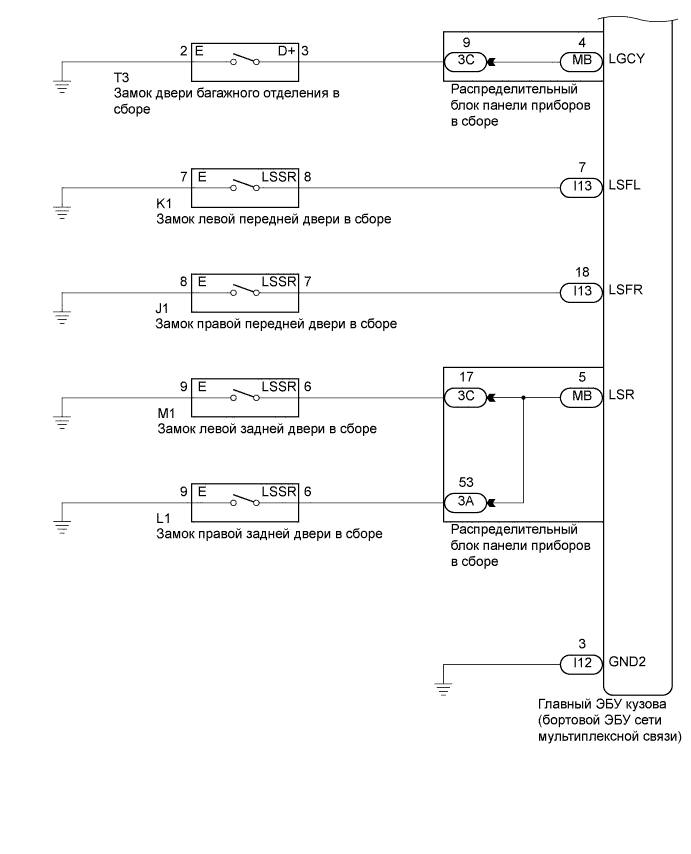 2 E D+ 3
T3
Замок двери багажного отделения в сборе

9 3C 4 MB LGCY
Распределительный блок панели приборов в сборе

7 E LSSR 8
K1
Замок левой передней двери в сборе

7 I13 LSFL

8 E LSSR 7
J1
Замок правой передней двери в сборе

18 I13 LSFR

9 E LSSR 6
M1
Замок левой задней двери в сборе

17 3C 5 MB LSR

9 E LSSR 6
L1
Замок правой задней двери в сборе

53 3A
Распределительный блок панели приборов в сборе

3 I12 GND2

Главный ЭБУ кузова (бортовой ЭБУ сети мультиплексной связи)